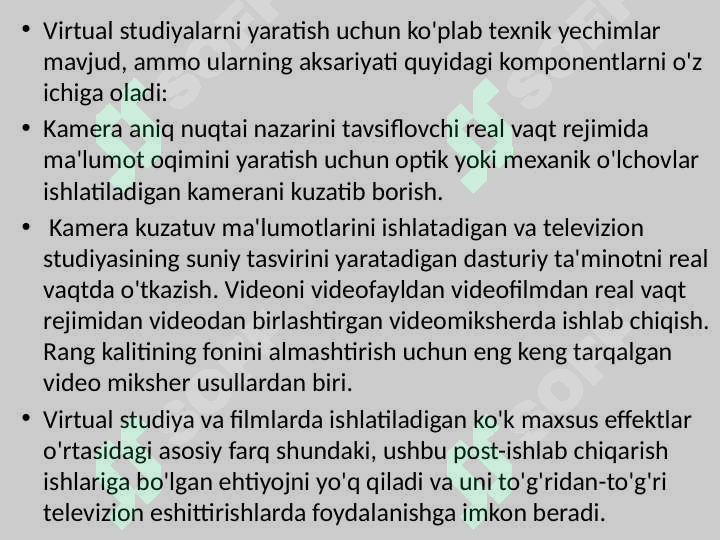 • Virtual studiyalarni yaratish uchun ko'plab texnik yechimlar mavjud, ammo ularning aksariyati quyidagi komponentlarni o'z ichiga oladi:

• Kamera aniq nuqtai nazarini tavsiflovchi real vaqt rejimida ma'lumot oqimini yaratish uchun optik yoki mexanik o'lchovlar ishlatiladigan kamerani kuzatib borish.

• Kamera kuzatuv ma'lumotlarini ishlatadigan va televizion studiyasining suniy tasvirini yaratadigan dasturiy ta'minotni real vaqtda o'tkazish. Videoni videofayldan videofilmdan real vaqt rejimidan videodan birlashtirgan videomiksherda ishlab chiqish. Rang kalitining fonini almashtirish uchun eng keng tarqalgan video miksher usullardan biri.

• Virtual studiya va filmlarda ishlatiladigan ko'k maxsus effektlar o'rtasidagi asosiy farq shundaki, ushbu post-ishlab chiqarish ishlariga bo'lgan ehtiyojni yo'q qiladi va uni to'g'ridan-to'g'ri televizion eshittirishlarda foydalanishga imkon beradi.